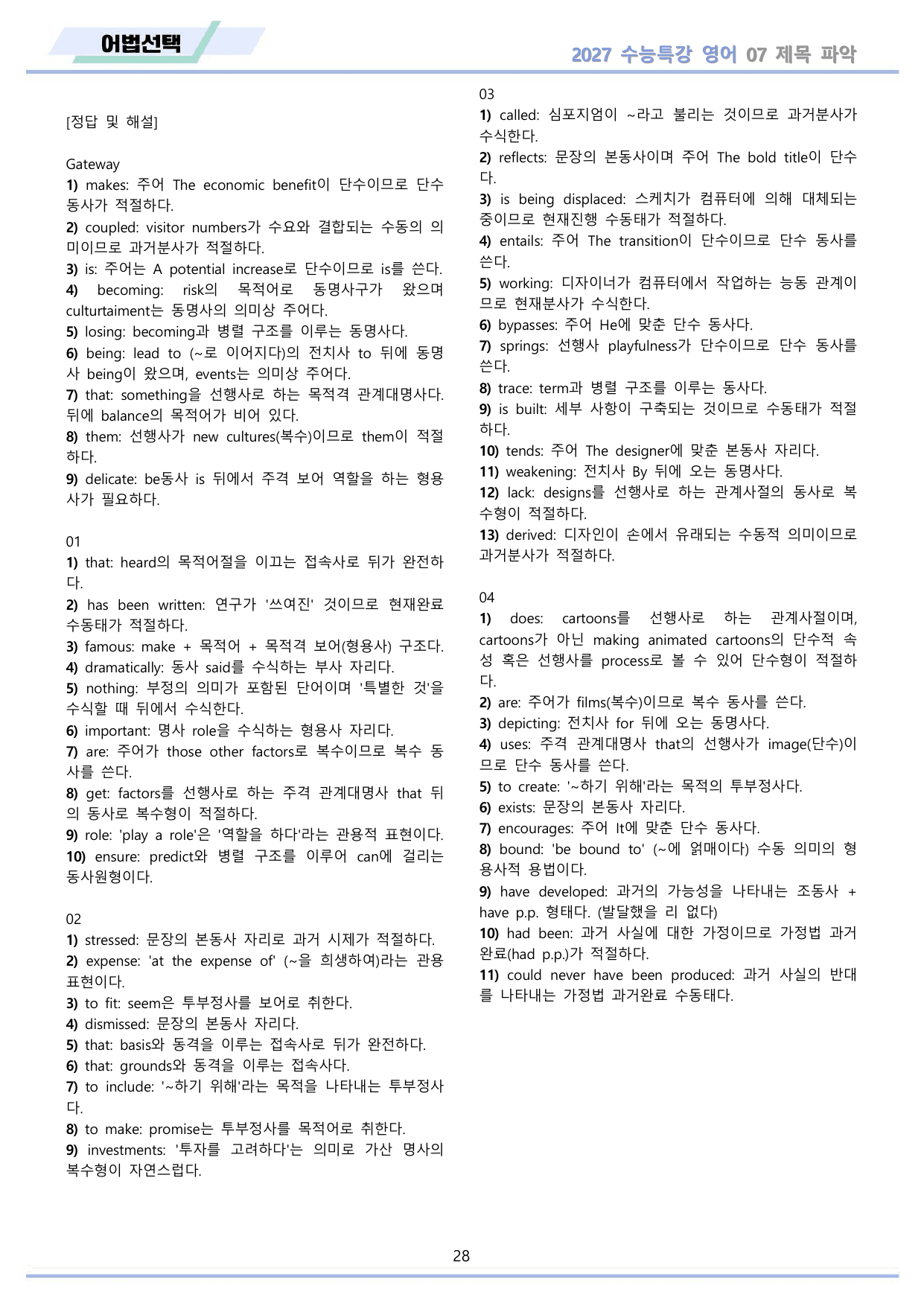 어법선택

2027 수능특강 영어 07 제목 파악

[정답 및 해설]

Gateway
1) makes: 주어 The economic benefit이 단수이므로 단수 동사가 적절하다.
2) coupled: visitor numbers가 수요와 결합되는 수동의 의미이므로 과거분사가 적절하다.
3) is: 주어는 A potential increase로 단수이므로 is를 쓴다.
4) becoming: risk의 목적어로 동명사구가 왔으며 culturtaiment는 동명사의 의미상 주어다.
5) losing: becoming과 병렬 구조를 이루는 동명사다.
6) being: lead to (~로 이어지다)의 전치사 to 뒤에 동명사 being이 왔으며, events는 의미상 주어다.
7) that: something을 선행사로 하는 목적격 관계대명사다. 뒤에 balance의 목적어가 비어 있다.
8) them: 선행사가 new cultures(복수)이므로 them이 적절하다.
9) delicate: be동사 is 뒤에서 주격 보어 역할을 하는 형용사가 필요하다.

01
1) that: heard의 목적어절을 이끄는 접속사로 뒤가 완전하다.
2) has been written: 연구가 '쓰여진' 것이므로 현재완료 수동태가 적절하다.
3) famous: make + 목적어 + 목적격 보어(형용사) 구조다.
4) dramatically: 동사 said를 수식하는 부사 자리다.
5) nothing: 부정의 의미가 포함된 단어이며 '특별한 것'을 수식할 때 뒤에서 수식한다.
6) important: 명사 role을 수식하는 형용사 자리다.
7) are: 주어가 those other factors로 복수이므로 복수 동사를 쓴다.
8) get: factors를 선행사로 하는 주격 관계대명사 that 뒤의 동사로 복수형이 적절하다.
9) role: 'play a role'은 '역할을 하다'라는 관용적 표현이다.
10) ensure: predict와 병렬 구조를 이루어 can에 걸리는 동사원형이다.

02
1) stressed: 문장의 본동사 자리로 과거 시제가 적절하다.
2) expense: 'at the expense of' (~을 희생하여)라는 관용 표현이다.
3) to fit: seem은 투부정사를 보어로 취한다.
4) dismissed: 문장의 본동사 자리다.
5) that: basis와 동격을 이루는 접속사로 뒤가 완전하다.
6) that: grounds와 동격을 이루는 접속사다.
7) to include: '~하기 위해'라는 목적을 나타내는 투부정사다.
8) to make: promise는 투부정사를 목적어로 취한다.
9) investments: '투자를 고려하다'는 의미로 가산 명사의 복수형이 자연스럽다.

03
1) called: 심포지엄이 ~라고 불리는 것이므로 과거분사가 수식한다.
2) reflects: 문장의 본동사이며 주어 The bold title이 단수다.
3) is being displaced: 스케치가 컴퓨터에 의해 대체되는 중이므로 현재진행 수동태가 적절하다.
4) entails: 주어 The transition이 단수이므로 단수 동사를 쓴다.
5) working: 디자이너가 컴퓨터에서 작업하는 능동 관계이므로 현재분사가 수식한다.
6) bypasses: 주어 He에 맞춘 단수 동사다.
7) springs: 선행사 playfulness가 단수이므로 단수 동사를 쓴다.
8) trace: term과 병렬 구조를 이루는 동사다.
9) is built: 세부 사항이 구축되는 것이므로 수동태가 적절하다.
10) tends: 주어 The designer에 맞춘 본동사 자리다.
11) weakening: 전치사 By 뒤에 오는 동명사다.
12) lack: designs를 선행사로 하는 관계사절의 동사로 복수형이 적절하다.
13) derived: 디자인이 손에서 유래되는 수동적 의미이므로 과거분사가 적절하다.

04
1) does: cartoons를 선행사로 하는 관계사절이며, cartoons가 아닌 making animated cartoons의 단수적 속성 혹은 선행사를 process로 볼 수 있어 단수형이 적절하다.
2) are: 주어가 films(복수)이므로 복수 동사를 쓴다.
3) depicting: 전치사 for 뒤에 오는 동명사다.
4) uses: 주격 관계대명사 that의 선행사가 image(단수)이므로 단수 동사를 쓴다.
5) to create: '~하기 위해'라는 목적의 투부정사다.
6) exists: 문장의 본동사 자리다.
7) encourages: 주어 It에 맞춘 단수 동사다.
8) bound: 'be bound to' (~에 얽매이다) 수동 의미의 형용사적 용법이다.
9) have developed: 과거의 가능성을 나타내는 조동사 + have p.p. 형태다. (발달했을 리 없다)
10) had been: 과거 사실에 대한 가정이므로 가정법 과거완료(had p.p.)가 적절하다.
11) could never have been produced: 과거 사실의 반대를 나타내는 가정법 과거완료 수동태다.

28